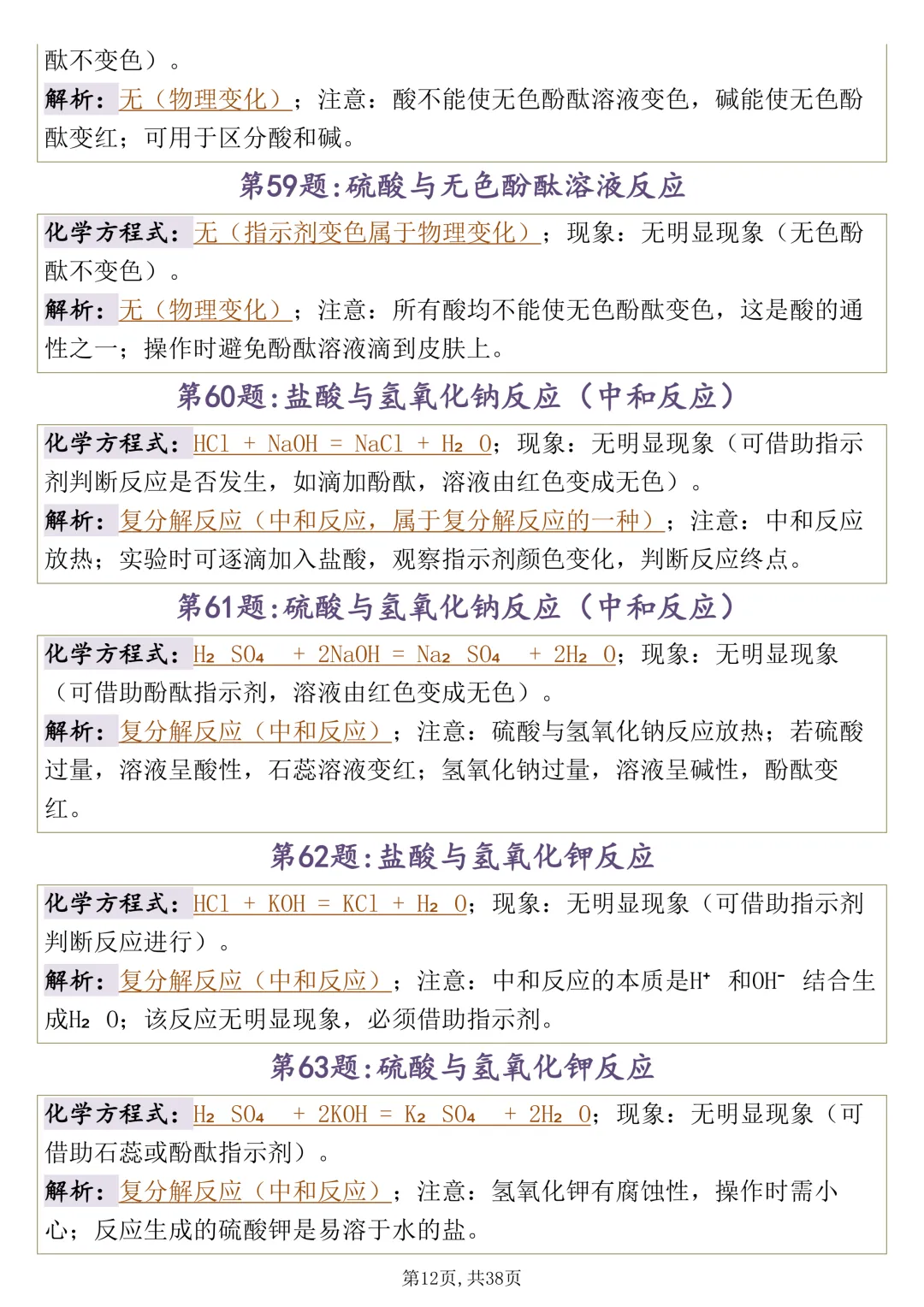 酞不变色）。

解析：无（物理变化）；注意：酸不能使无色酚酞溶液变色，碱能使无色酚酞变红；可用于区分酸和碱。

第59题：硫酸与无色酚酞溶液反应

化学方程式：无（指示剂变色属于物理变化）；现象：无明显现象（无色酚酞不变色）。

解析：无（物理变化）；注意：所有酸均不能使无色酚酞变色，这是酸的通性之一；操作时避免酚酞溶液滴到皮肤上。

第60题：盐酸与氢氧化钠反应（中和反应）

化学方程式：$HCl + NaOH = NaCl + H_2O$；现象：无明显现象（可借助指示剂判断反应是否发生，如滴加酚酞，溶液由红色变成无色）。

解析：复分解反应（中和反应，属于复分解反应的一种）；注意：中和反应放热；实验时可逐滴加入盐酸，观察指示剂颜色变化，判断反应终点。

第61题：硫酸与氢氧化钠反应（中和反应）

化学方程式：$H_2SO_4 + 2NaOH = Na_2SO_4 + 2H_2O$；现象：无明显现象（可借助酚酞指示剂，溶液由红色变成无色）。

解析：复分解反应（中和反应）；注意：硫酸与氢氧化钠反应放热；若硫酸过量，溶液呈酸性，石蕊溶液变红；氢氧化钠过量，溶液呈碱性，酚酞变红。

第62题：盐酸与氢氧化钾反应

化学方程式：$HCl + KOH = KCl + H_2O$；现象：无明显现象（可借助指示剂判断反应进行）。

解析：复分解反应（中和反应）；注意：中和反应的本质是$H^+$ 和$OH^-$ 结合生成$H_2O$；该反应无明显现象，必须借助指示剂。

第63题：硫酸与氢氧化钾反应

化学方程式：$H_2SO_4 + 2KOH = K_2SO_4 + 2H_2O$；现象：无明显现象（可借助石蕊或酚酞指示剂）。

解析：复分解反应（中和反应）；注意：氢氧化钾有腐蚀性，操作时需小心；反应生成的硫酸钾是易溶于水的盐。

第12页，共38页